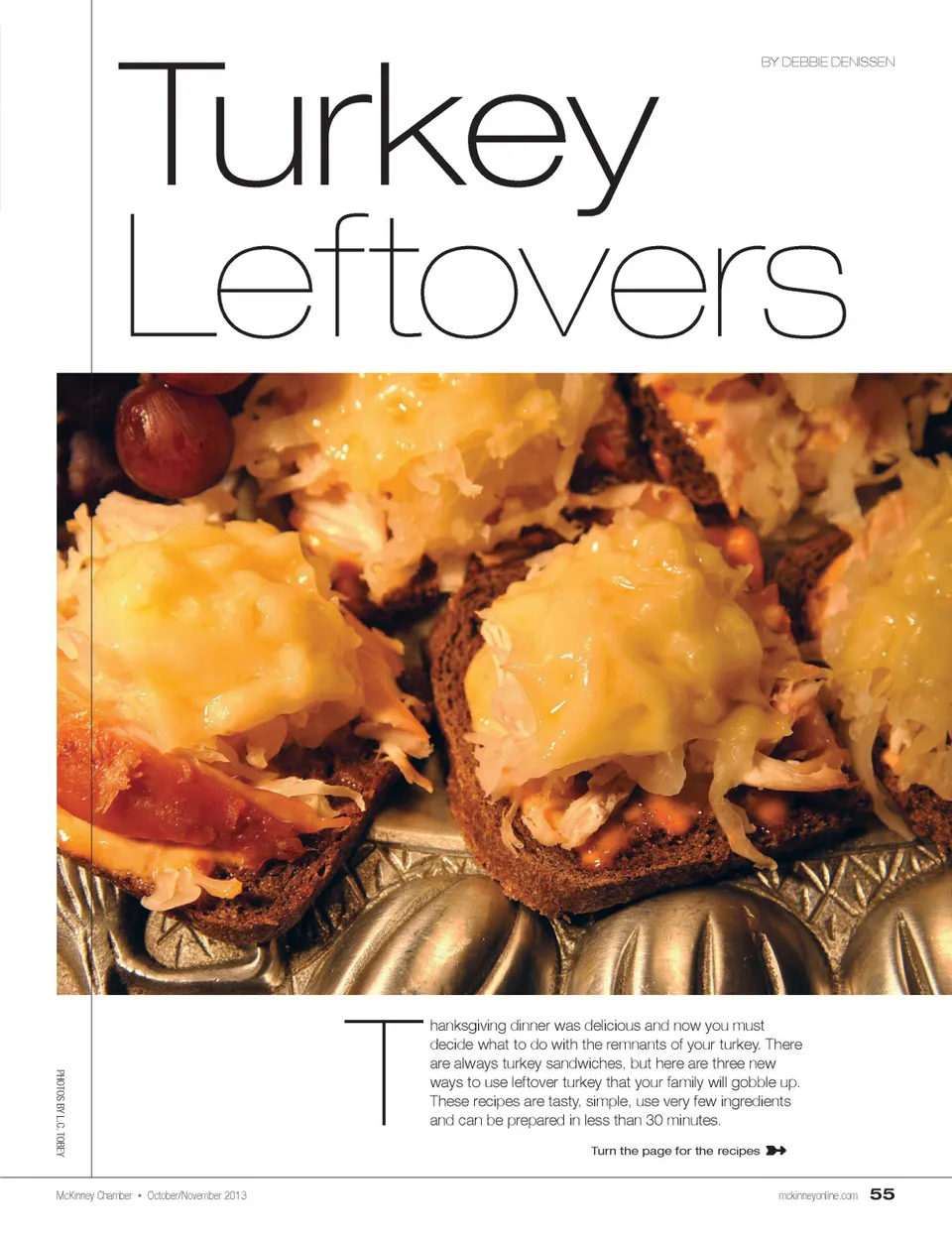 BY DEBBIE DENISSEN

Turkey Leftovers

Thanksgiving dinner was delicious and now you must decide what to do with the remnants of your turkey. There are always turkey sandwiches, but here are three new ways to use leftover turkey that your family will gobble up. These recipes are tasty, simple, use very few ingredients and can be prepared in less than 30 minutes.

Turn the page for the recipes

PHOTOS BY L.C. TOBEY

McKinney Chamber • October/November 2013

mckinneyonline.com 55